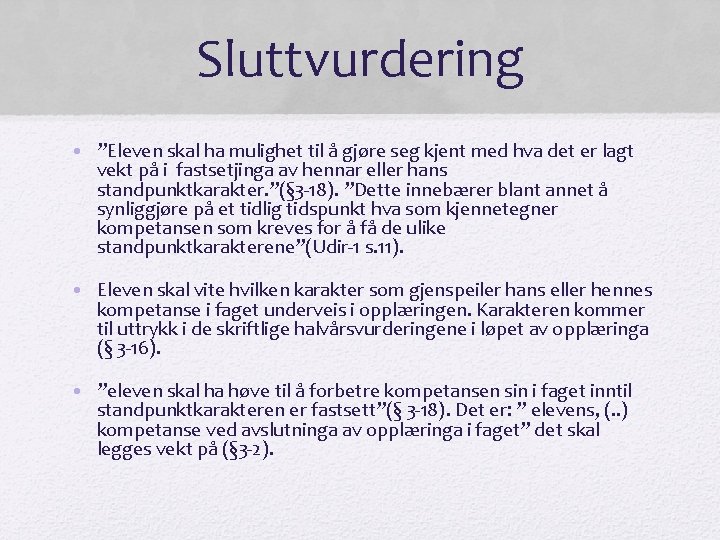 Sluttvurdering

• "Eleven skal ha mulighet til å gjøre seg kjent med hva det er lagt vekt på i fastsetjinga av hennar eller hans standpunktkarakter."(§3-18). "Dette innebærer blant annet å synliggjøre på et tidlig tidspunkt hva som kjennetegner kompetansen som kreves for å få de ulike standpunktkarakterene"(Udir-1 s.11).

• Eleven skal vite hvilken karakter som gjenspeiler hans eller hennes kompetanse i faget underveis i opplæringen. Karakteren kommer til uttrykk i de skriftlige halvårsvurderingene i løpet av opplæringa (§ 3-16).

• "eleven skal ha høve til å forbetre kompetansen sin i faget inntil standpunktkarakteren er fastsett"(§ 3-18). Det er: " elevens, (..) kompetanse ved avslutninga av opplæringa i faget" det skal legges vekt på (§3-2).